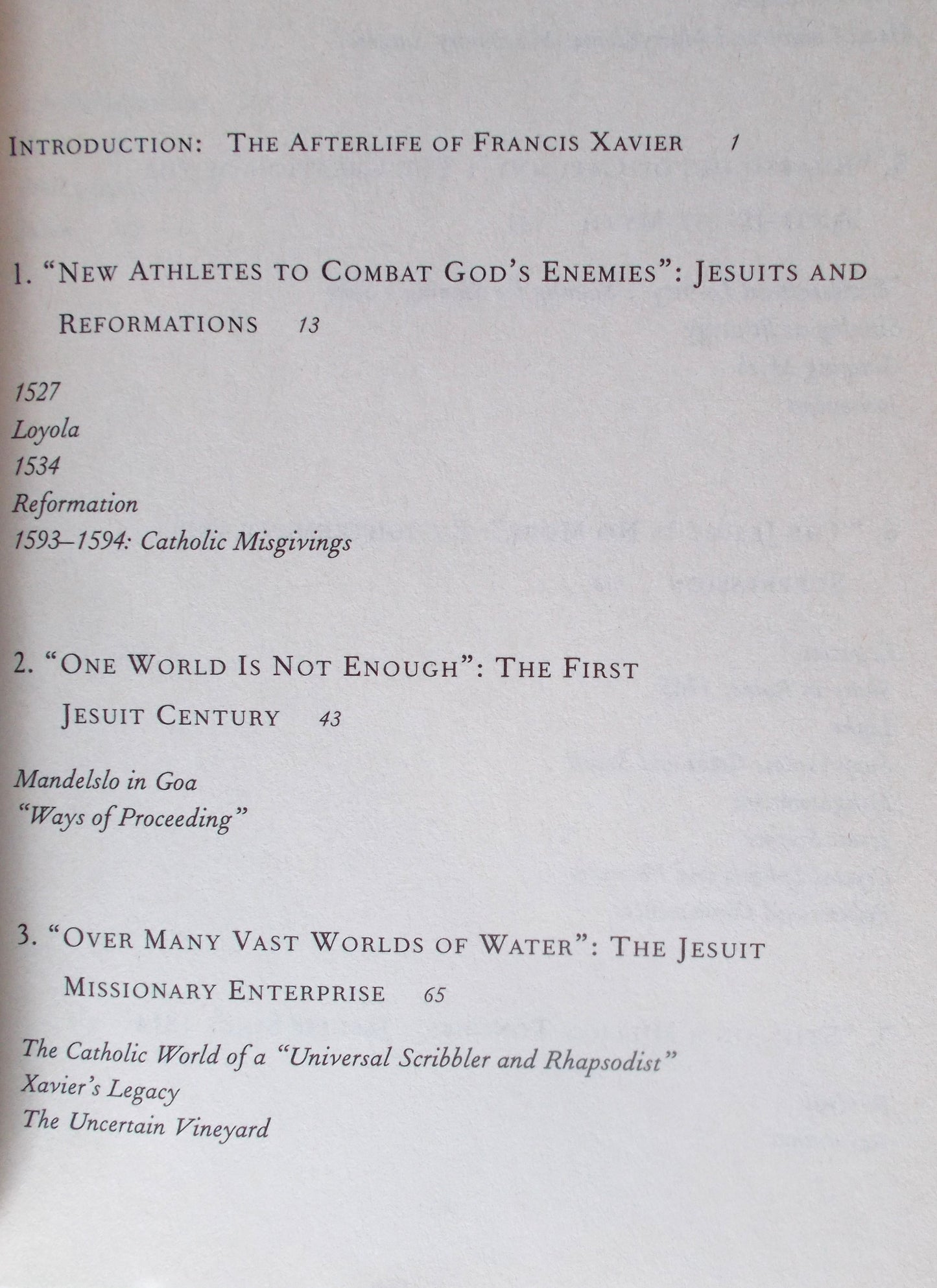 INTRODUCTION: THE AFTERLIFE OF FRANCIS XAVIER 1

1. "NEW ATHLETES TO COMBAT GOD'S ENEMIES": JESUITS AND REFORMATIONS 13

1527
Loyola
1534
Reformation
1593–1594: Catholic Misgivings

2. "ONE WORLD IS NOT ENOUGH": THE FIRST JESUIT CENTURY 43

Mandelslo in Goa
"Ways of Proceeding"

3. "OVER MANY VAST WORLDS OF WATER": THE JESUIT MISSIONARY ENTERPRISE 65

The Catholic World of a "Universal Scribbler and Rhapsodist"
Xavier's Legacy
The Uncertain Vineyard